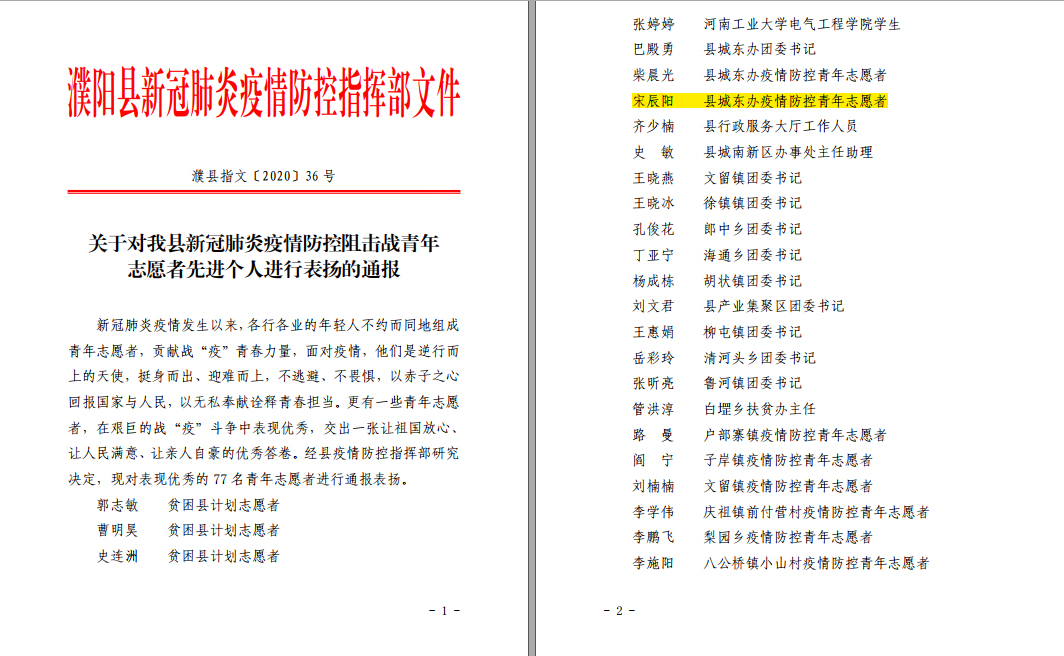 濮阳县新冠肺炎疫情防控指挥部文件

濮县指文〔2020〕36 号

关于对我县新冠肺炎疫情防控阻击战青年志愿者先进个人进行表扬的通报

新冠肺炎疫情发生以来，各行各业的年轻人不约而同地组成青年志愿者，贡献战“疫”青春力量，面对疫情，他们是逆行而上的天使，挺身而出、迎难而上，不逃避、不畏惧，以赤子之心回报国家与人民，以无私奉献诠释青春担当。更有一些青年志愿者，在艰巨的战“疫”斗争中表现优秀，交出一张让祖国放心、让人民满意、让亲人自豪的优秀答卷。经县疫情防控指挥部研究决定，现对表现优秀的 77 名青年志愿者进行通报表扬。

郭志敏　贫困县计划志愿者
曹明昊　贫困县计划志愿者
史连洲　贫困县计划志愿者

- 1 -

张婷婷　河南工业大学电气工程学院学生
巴殿勇　县城东办团委书记
柴晨光　县城东办疫情防控青年志愿者
宋辰阳　县城东办疫情防控青年志愿者
齐少楠　县行政服务大厅工作人员
史　敏　县城南新区办事处主任助理
王晓燕　文留镇团委书记
王晓冰　徐镇镇团委书记
孔俊花　郎中乡团委书记
丁亚宁　海通乡团委书记
杨成栋　胡状镇团委书记
刘文君　县产业集聚区团委书记
王惠娟　柳屯镇团委书记
岳彩玲　清河头乡团委书记
张昕亮　鲁河镇团委书记
管洪淳　白堽乡扶贫办主任
路　曼　户部寨镇疫情防控青年志愿者
阎　宁　子岸镇疫情防控青年志愿者
刘楠楠　文留镇疫情防控青年志愿者
李学伟　庆祖镇前付营村疫情防控青年志愿者
李鹏飞　梨园乡疫情防控青年志愿者
李施阳　八公桥镇小山村疫情防控青年志愿者

- 2 -